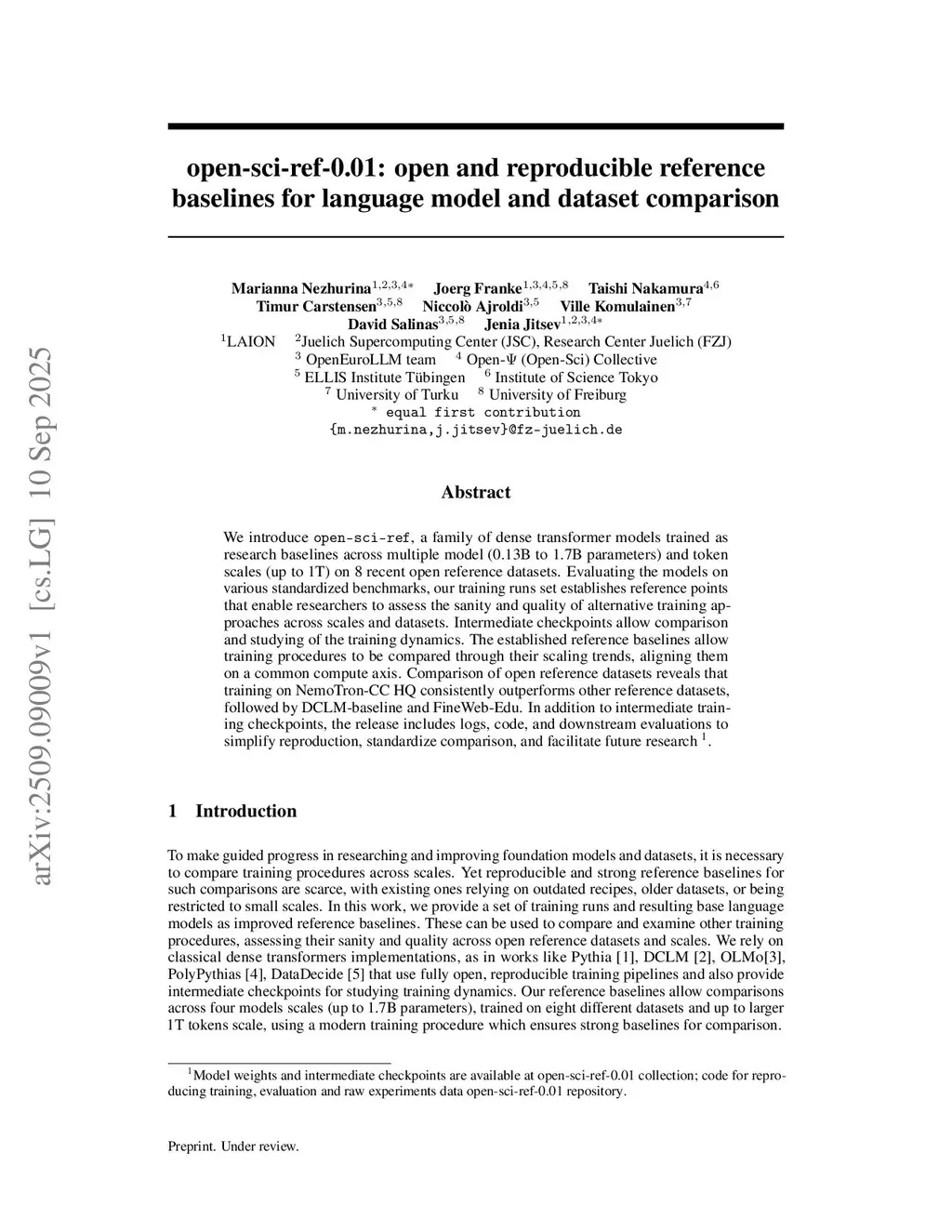 arXiv:2509.09009v1 [cs.LG] 10 Sep 2025

open-sci-ref-0.01: open and reproducible reference baselines for language model and dataset comparison

Marianna Nezhurina$^{1,2,3,4*}$ Joerg Franke$^{1,3,4,5,8}$ Taishi Nakamura$^{4,6}$
Timur Carstensen$^{3,5,8}$ Niccolò Ajroldi$^{3,5}$ Ville Komulainen$^{3,7}$
David Salinas$^{3,5,8}$ Jenia Jitsev$^{1,2,3,4*}$
$^1$LAION $^2$Juelich Supercomputing Center (JSC), Research Center Juelich (FZJ)
$^3$ OpenEuroLLM team $^4$ Open-$\Psi$ (Open-Sci) Collective
$^5$ ELLIS Institute Tübingen $^6$ Institute of Science Tokyo
$^7$ University of Turku $^8$ University of Freiburg
$^*$ equal first contribution
{m.nezhurina,j.jitsev}@fz-juelich.de

Abstract

We introduce open-sci-ref, a family of dense transformer models trained as research baselines across multiple model (0.13B to 1.7B parameters) and token scales (up to 1T) on 8 recent open reference datasets. Evaluating the models on various standardized benchmarks, our training runs set establishes reference points that enable researchers to assess the sanity and quality of alternative training approaches across scales and datasets. Intermediate checkpoints allow comparison and studying of the training dynamics. The established reference baselines allow training procedures to be compared through their scaling trends, aligning them on a common compute axis. Comparison of open reference datasets reveals that training on NemoTron-CC HQ consistently outperforms other reference datasets, followed by DCLM-baseline and FineWeb-Edu. In addition to intermediate training checkpoints, the release includes logs, code, and downstream evaluations to simplify reproduction, standardize comparison, and facilitate future research $^1$.

1 Introduction

To make guided progress in researching and improving foundation models and datasets, it is necessary to compare training procedures across scales. Yet reproducible and strong reference baselines for such comparisons are scarce, with existing ones relying on outdated recipes, older datasets, or being restricted to small scales. In this work, we provide a set of training runs and resulting base language models as improved reference baselines. These can be used to compare and examine other training procedures, assessing their sanity and quality across open reference datasets and scales. We rely on classical dense transformers implementations, as in works like Pythia [1], DCLM [2], OLMo[3], PolyPythias [4], DataDecide [5] that use fully open, reproducible training pipelines and also provide intermediate checkpoints for studying training dynamics. Our reference baselines allow comparisons across four models scales (up to 1.7B parameters), trained on eight different datasets and up to larger 1T tokens scale, using a modern training procedure which ensures strong baselines for comparison.

$^1$Model weights and intermediate checkpoints are available at open-sci-ref-0.01 collection; code for reproducing training, evaluation and raw experiments data open-sci-ref-0.01 repository.

Preprint. Under review.